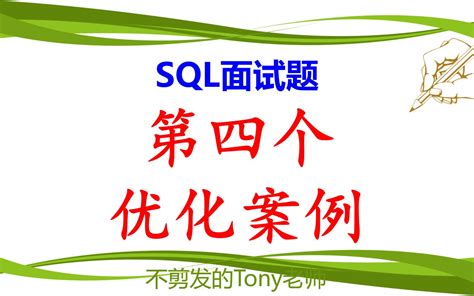 SQL面试题

第四个
优化案例

不剪发的Tony老师